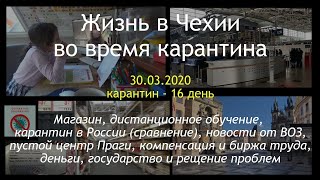 Жизнь в Чехии во время карантина

30.03.2020
карантин - 16 день

Магазин, дистанционное обучение, карантин в России (сравнение), новости от ВОЗ, пустой центр Праги, компенсация и биржа труда, деньги, государство и рещение проблем